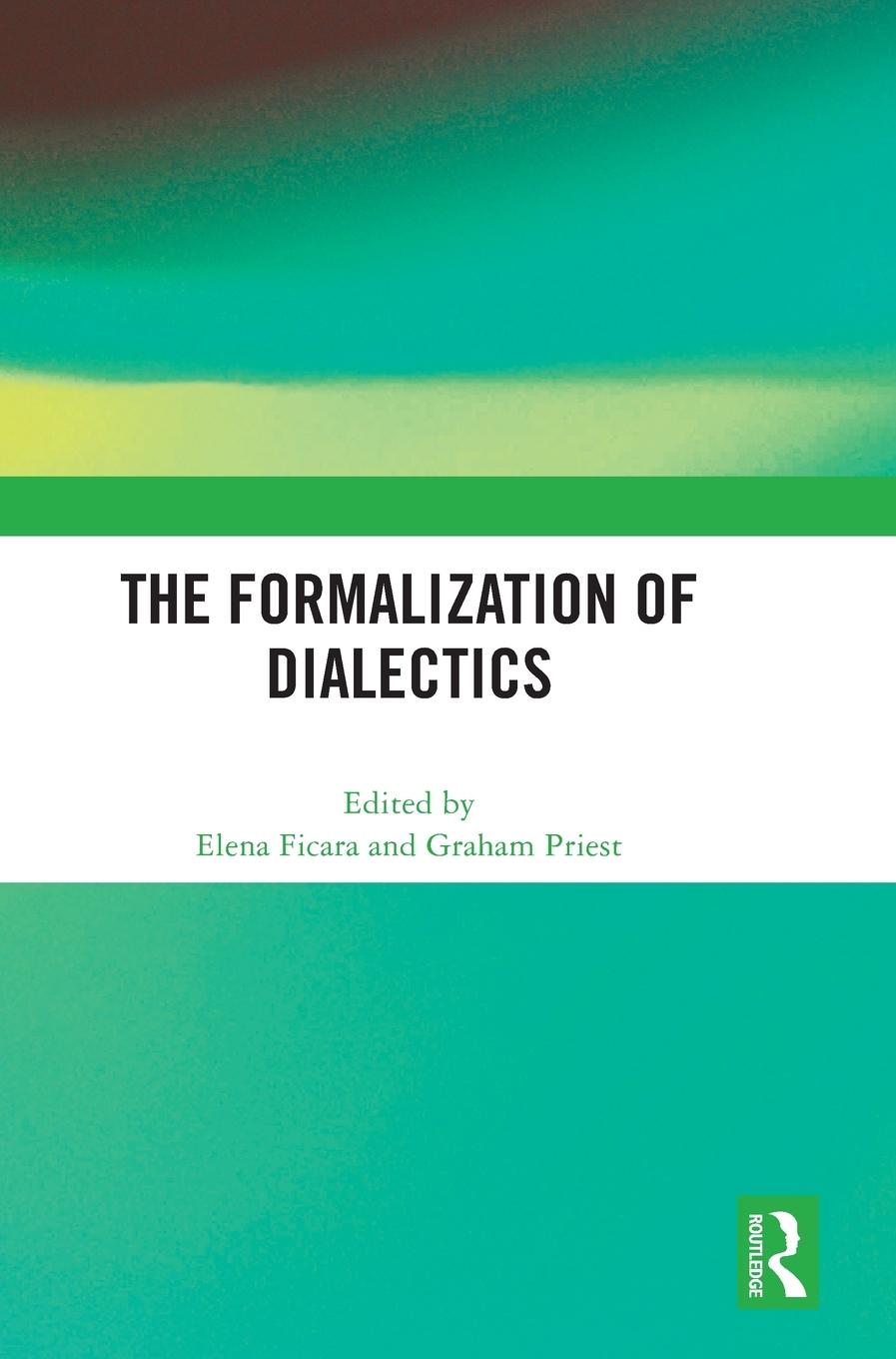 THE FORMALIZATION OF DIALECTICS

Edited by
Elena Ficara and Graham Priest

ROUTLEDGE